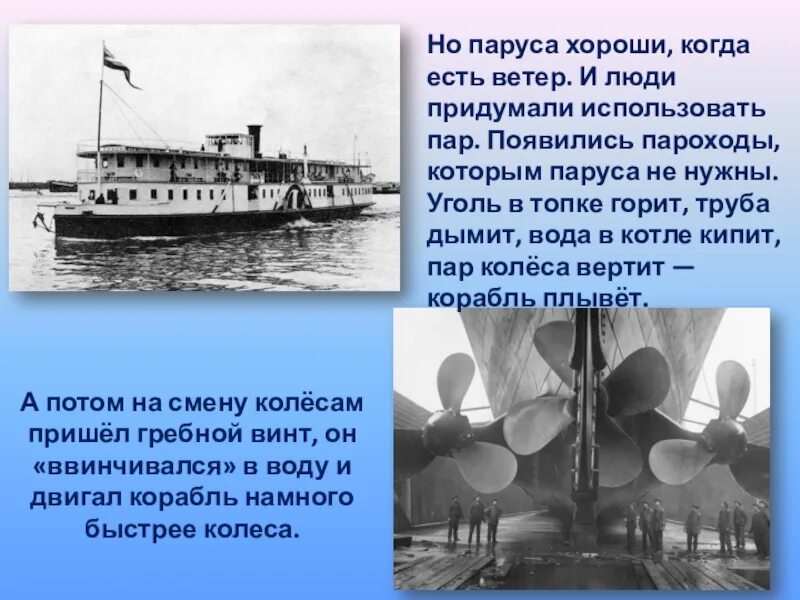 Но паруса хороши, когда есть ветер. И люди придумали использовать пар. Появились пароходы, которым паруса не нужны. Уголь в топке горит, труба дымит, вода в котле кипит, пар колёса вертит — корабль плывёт.

А потом на смену колёсам пришёл гребной винт, он «ввинчивался» в воду и двигал корабль намного быстрее колеса.